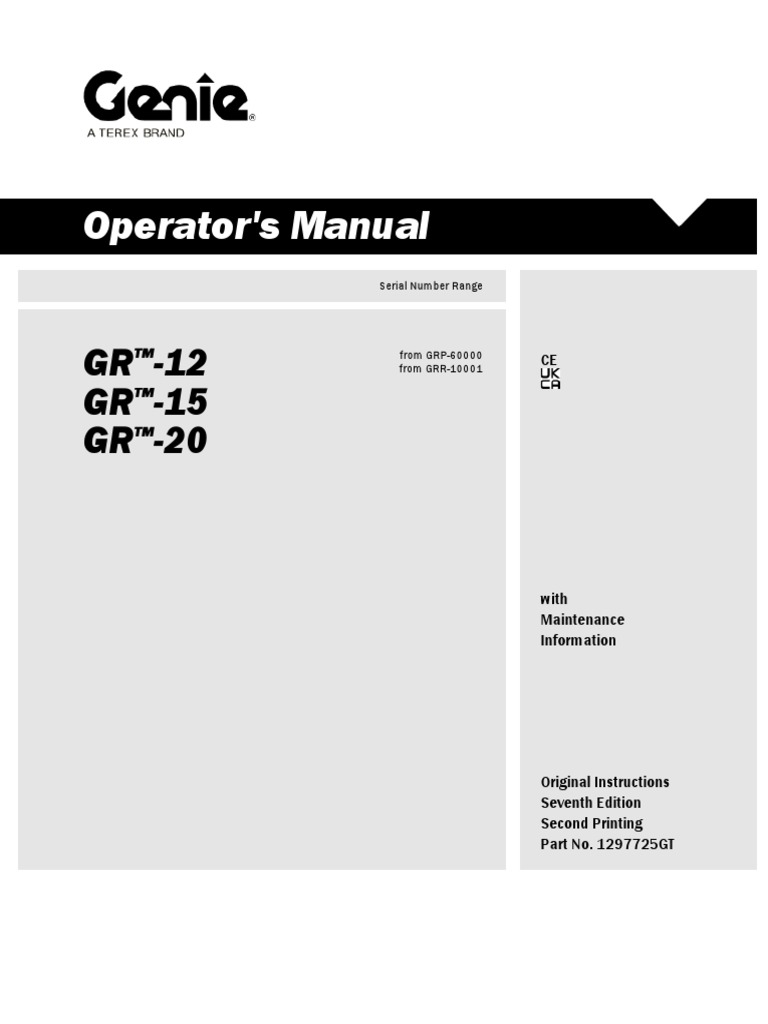 Genie®
A TEREX BRAND

Operator's Manual

Serial Number Range

GR™-12
GR™-15
GR™-20

from GRP-60000
from GRR-10001

CE
UK
CA

with
Maintenance
Information

Original Instructions
Seventh Edition
Second Printing
Part No. 1297725GT